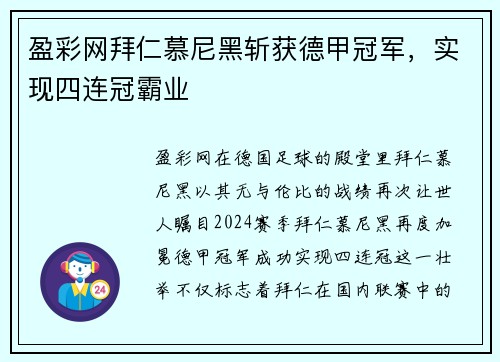 盈彩网拜仁慕尼黑斩获德甲冠军，实现四连冠霸业

盈彩网在德国足球的殿堂里拜仁慕尼黑以其无与伦比的战绩再次让世人瞩目2024赛季拜仁慕尼黑再度加冕德甲冠军成功实现四连冠这一壮举不仅标志着拜仁在国内联赛中的

24